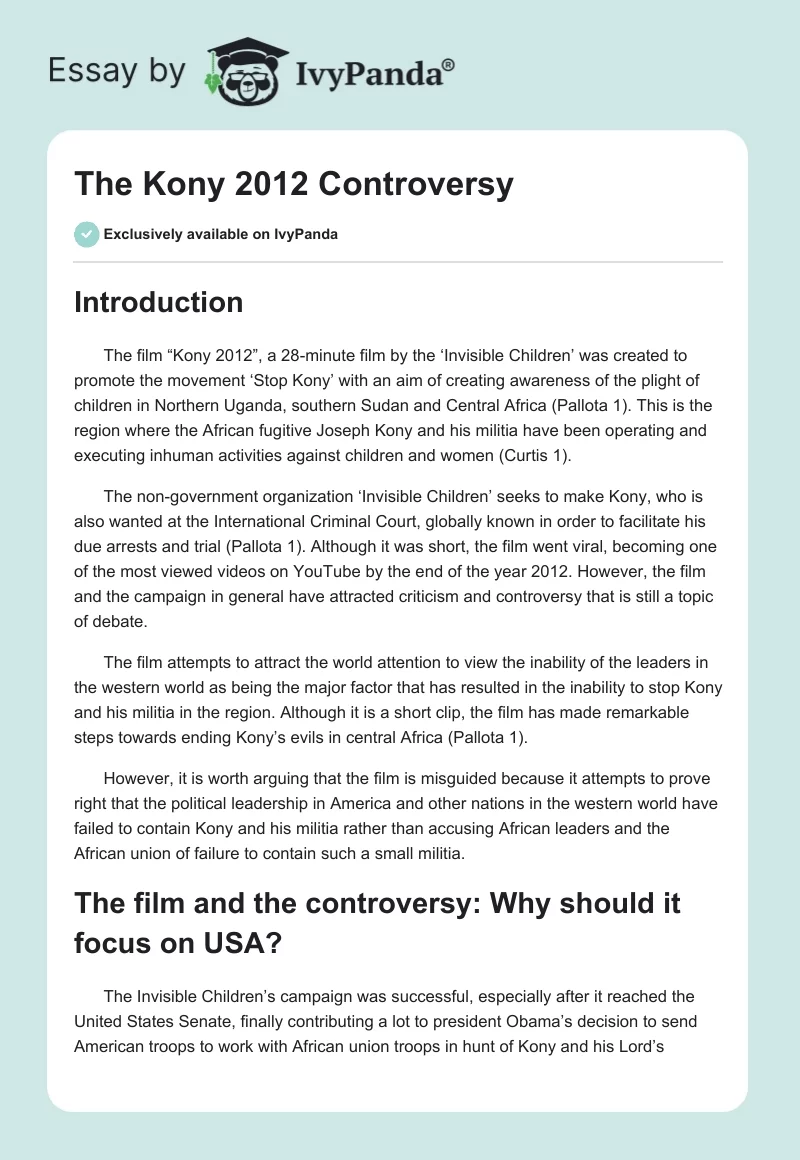 Essay by IvyPanda®

The Kony 2012 Controversy

Exclusively available on IvyPanda

Introduction

The film “Kony 2012”, a 28-minute film by the ‘Invisible Children’ was created to promote the movement ‘Stop Kony’ with an aim of creating awareness of the plight of children in Northern Uganda, southern Sudan and Central Africa (Pallota 1). This is the region where the African fugitive Joseph Kony and his militia have been operating and executing inhuman activities against children and women (Curtis 1).

The non-government organization ‘Invisible Children’ seeks to make Kony, who is also wanted at the International Criminal Court, globally known in order to facilitate his due arrests and trial (Pallota 1). Although it was short, the film went viral, becoming one of the most viewed videos on YouTube by the end of the year 2012. However, the film and the campaign in general have attracted criticism and controversy that is still a topic of debate.

The film attempts to attract the world attention to view the inability of the leaders in the western world as being the major factor that has resulted in the inability to stop Kony and his militia in the region. Although it is a short clip, the film has made remarkable steps towards ending Kony’s evils in central Africa (Pallota 1).

However, it is worth arguing that the film is misguided because it attempts to prove right that the political leadership in America and other nations in the western world have failed to contain Kony and his militia rather than accusing African leaders and the African union of failure to contain such a small militia.

The film and the controversy: Why should it focus on USA?

The Invisible Children’s campaign was successful, especially after it reached the United States Senate, finally contributing a lot to president Obama’s decision to send American troops to work with African union troops in hunt of Kony and his Lord’s